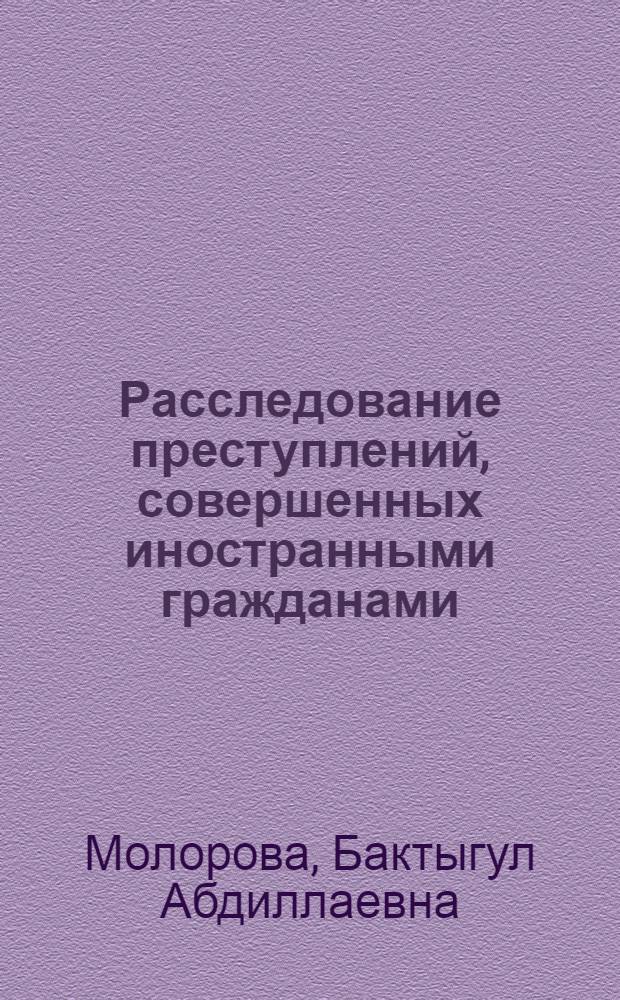 Расследование преступлений, совершенных иностранными гражданами

Молорова, Бактыгул Абдиллаевна